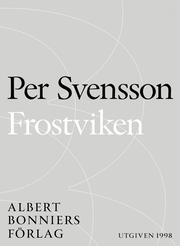 Per Svensson
Frostviken

ALBERT
BONNIERS
FÖRLAG

UTGIVEN 1998